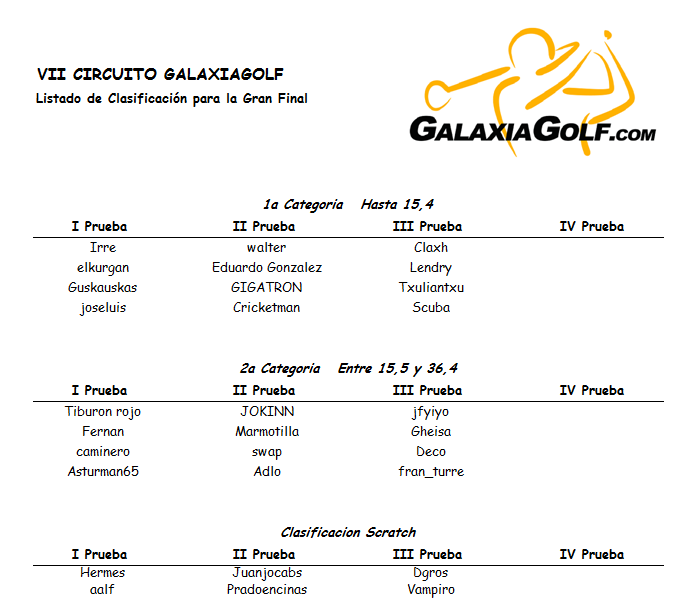 VII CIRCUITO GALAXIAGOLF

Listado de Clasificación para la Gran Final

GALAXIAGOLF.COM

1a Categoria Hasta 15,4

| I Prueba | II Prueba | III Prueba | IV Prueba |
|---|---|---|---|
| Irre | walter | Claxh | |
| elkurgan | Eduardo Gonzalez | Lendry | |
| Guskauskas | GIGATRON | Txuliantxu | |
| joseluis | Cricketman | Scuba | |

2a Categoria Entre 15,5 y 36,4

| I Prueba | II Prueba | III Prueba | IV Prueba |
|---|---|---|---|
| Tiburon rojo | JOKINN | jfyiyo | |
| Fernan | Marmotilla | Gheisa | |
| caminero | swap | Deco | |
| Asturman65 | Adlo | fran_turre | |

Clasificacion Scratch

| I Prueba | II Prueba | III Prueba | IV Prueba |
|---|---|---|---|
| Hermes | Juanjocabs | Dgros | |
| aalf | Pradoencinas | Vampiro | |